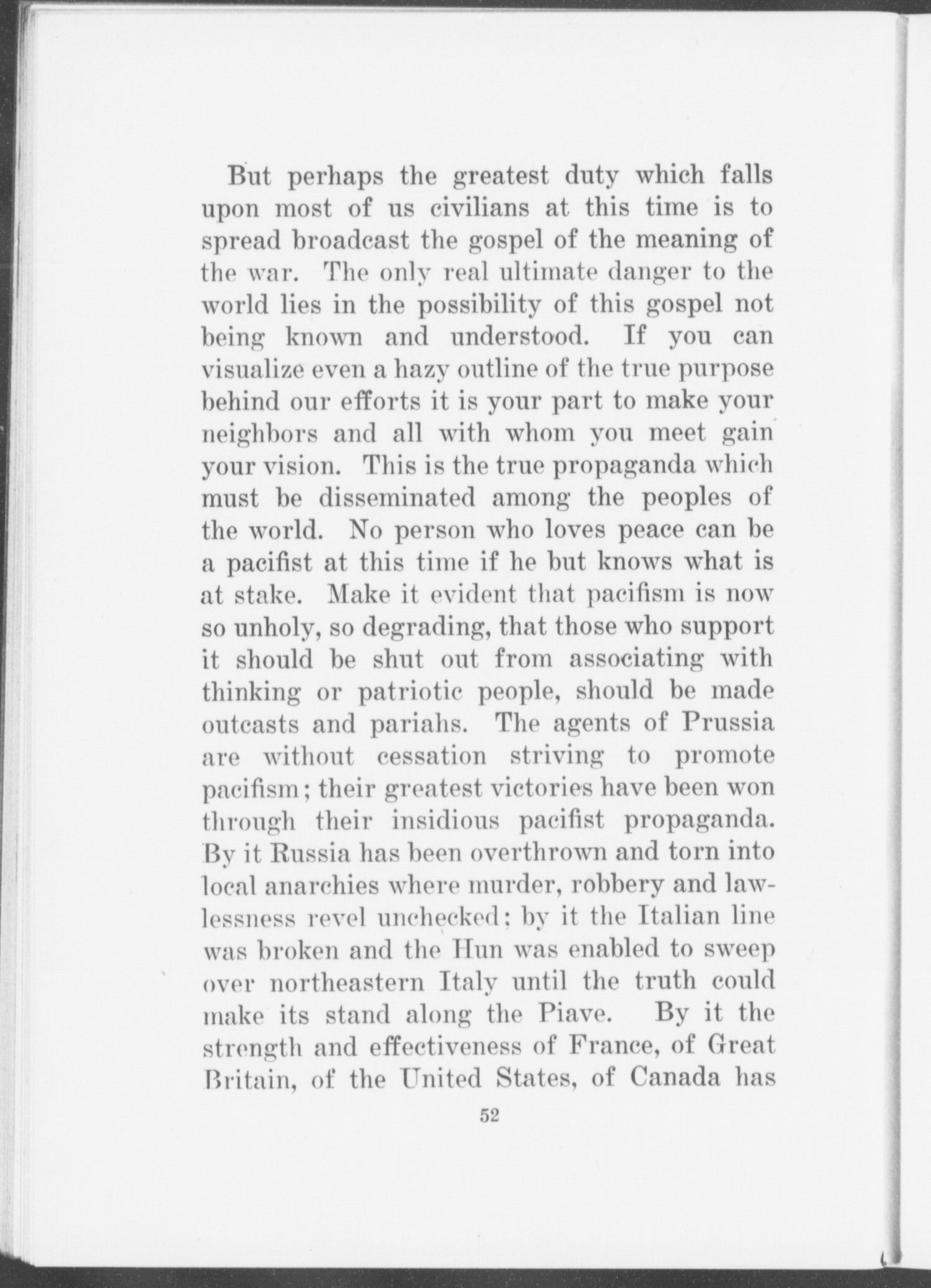 But perhaps the greatest duty which falls upon most of us civilians at this time is to spread broadcast the gospel of the meaning of the war. The only real ultimate danger to the world lies in the possibility of this gospel not being known and understood. If you can visualize even a hazy outline of the true purpose behind our efforts it is your part to make your neighbors and all with whom you meet gain your vision. This is the true propaganda which must be disseminated among the peoples of the world. No person who loves peace can be a pacifist at this time if he but knows what is at stake. Make it evident that pacifism is now so unholy, so degrading, that those who support it should be shut out from associating with thinking or patriotic people, should be made outcasts and pariahs. The agents of Prussia are without cessation striving to promote pacifism; their greatest victories have been won through their insidious pacifist propaganda. By it Russia has been overthrown and torn into local anarchies where murder, robbery and lawlessness revel unchecked; by it the Italian line was broken and the Hun was enabled to sweep over northeastern Italy until the truth could make its stand along the Piave. By it the strength and effectiveness of France, of Great Britain, of the United States, of Canada has

52